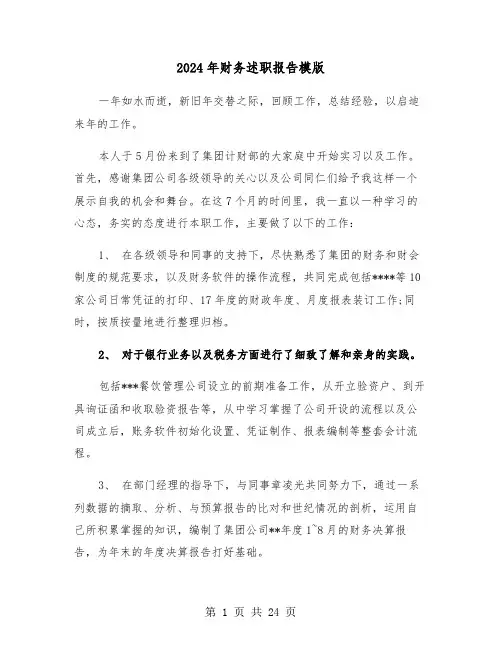 2024年财务述职报告模版

一年如水而逝，新旧年交替之际，回顾工作，总结经验，以启迪来年的工作。

本人于5月份来到了集团计财部的大家庭中开始实习以及工作。首先，感谢集团公司各级领导的关心以及公司同仁们给予我这样一个展示自我的机会和舞台。在这7个月的时间里，我一直以一种学习的心态，务实的态度进行本职工作，主要做了以下的工作：

1、 在各级领导和同事的支持下，尽快熟悉了集团的财务和财会制度的规范要求，以及财务软件的操作流程，共同完成包括****等10家公司日常凭证的打印、17年度的财政年度、月度报表装订工作；同时，按质按量地进行整理归档。

2、 对于银行业务以及税务方面进行了细致了解和亲身的实践。

包括***餐饮管理公司设立的前期准备工作，从开立验资户、到开具询证函和收取验资报告等，从中学习掌握了公司开设的流程以及公司成立后，账务软件初始化设置、凭证制作、报表编制等整套会计流程。

3、 在部门经理的指导下，与同事章凌光共同努力下，通过一系列数据的摘取、分析、与预算报告的比对和世纪情况的剖析，运用自己所积累掌握的知识，编制了集团公司**年度1~8月的财务决算报告，为年末的年度决算报告打好基础。

第 1 页 共 24 页